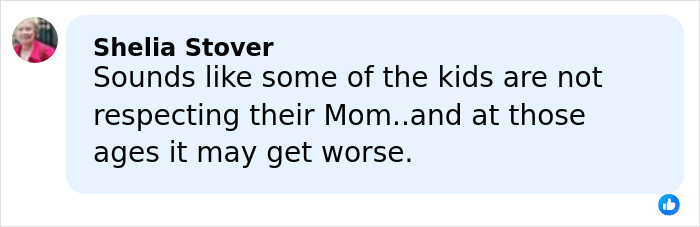 Shelia Stover
Sounds like some of the kids are not respecting their Mom..and at those ages it may get worse.